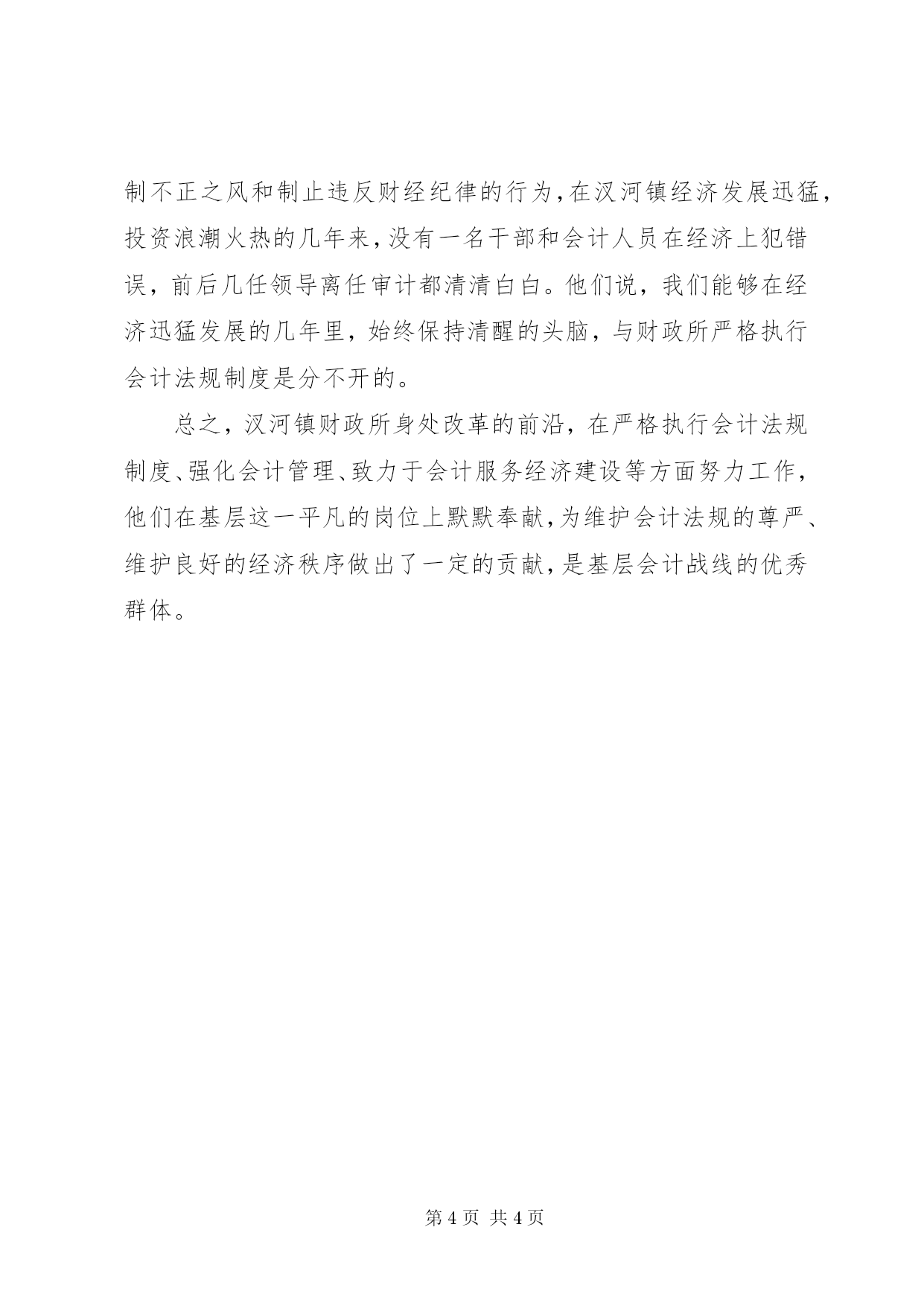 制不正之风和制止违反财经纪律的行为，在汉河镇经济发展迅猛，投资浪潮火热的几年来，没有一名干部和会计人员在经济上犯错误，前后几任领导离任审计都清清白白。他们说，我们能够在经济迅猛发展的几年里，始终保持清醒的头脑，与财政所严格执行会计法规制度是分不开的。

总之，汉河镇财政所身处改革的前沿，在严格执行会计法规制度、强化会计管理、致力于会计服务经济建设等方面努力工作，他们在基层这一平凡的岗位上默默奉献，为维护会计法规的尊严、维护良好的经济秩序做出了一定的贡献，是基层会计战线的优秀群体。

第 4 页 共 4 页